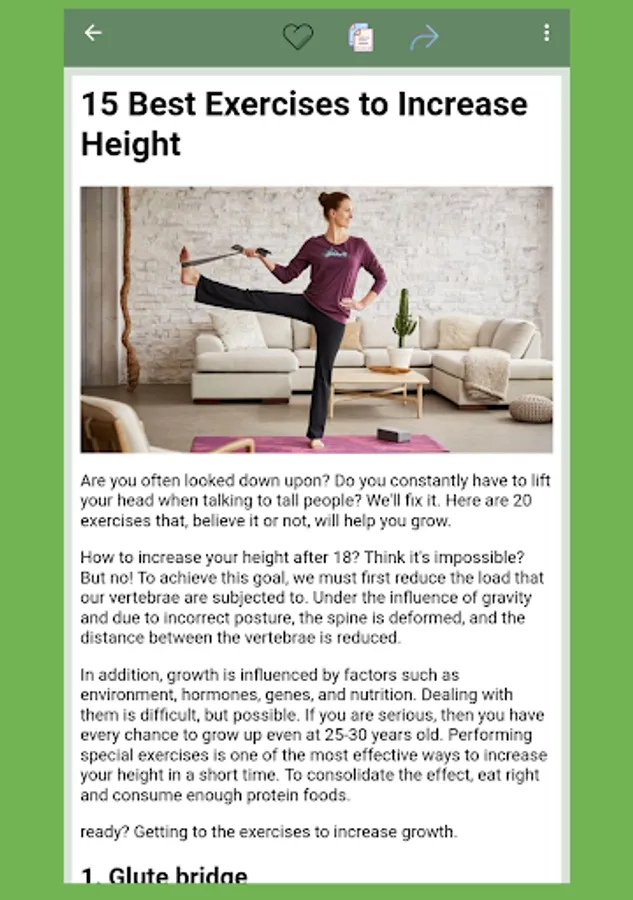 15 Best Exercises to Increase Height

Are you often looked down upon? Do you constantly have to lift your head when talking to tall people? We'll fix it. Here are 20 exercises that, believe it or not, will help you grow.

How to increase your height after 18? Think it's impossible? But no! To achieve this goal, we must first reduce the load that our vertebrae are subjected to. Under the influence of gravity and due to incorrect posture, the spine is deformed, and the distance between the vertebrae is reduced.

In addition, growth is influenced by factors such as environment, hormones, genes, and nutrition. Dealing with them is difficult, but possible. If you are serious, then you have every chance to grow up even at 25-30 years old. Performing special exercises is one of the most effective ways to increase your height in a short time. To consolidate the effect, eat right and consume enough protein foods.

ready? Getting to the exercises to increase growth.

1. Glute bridge